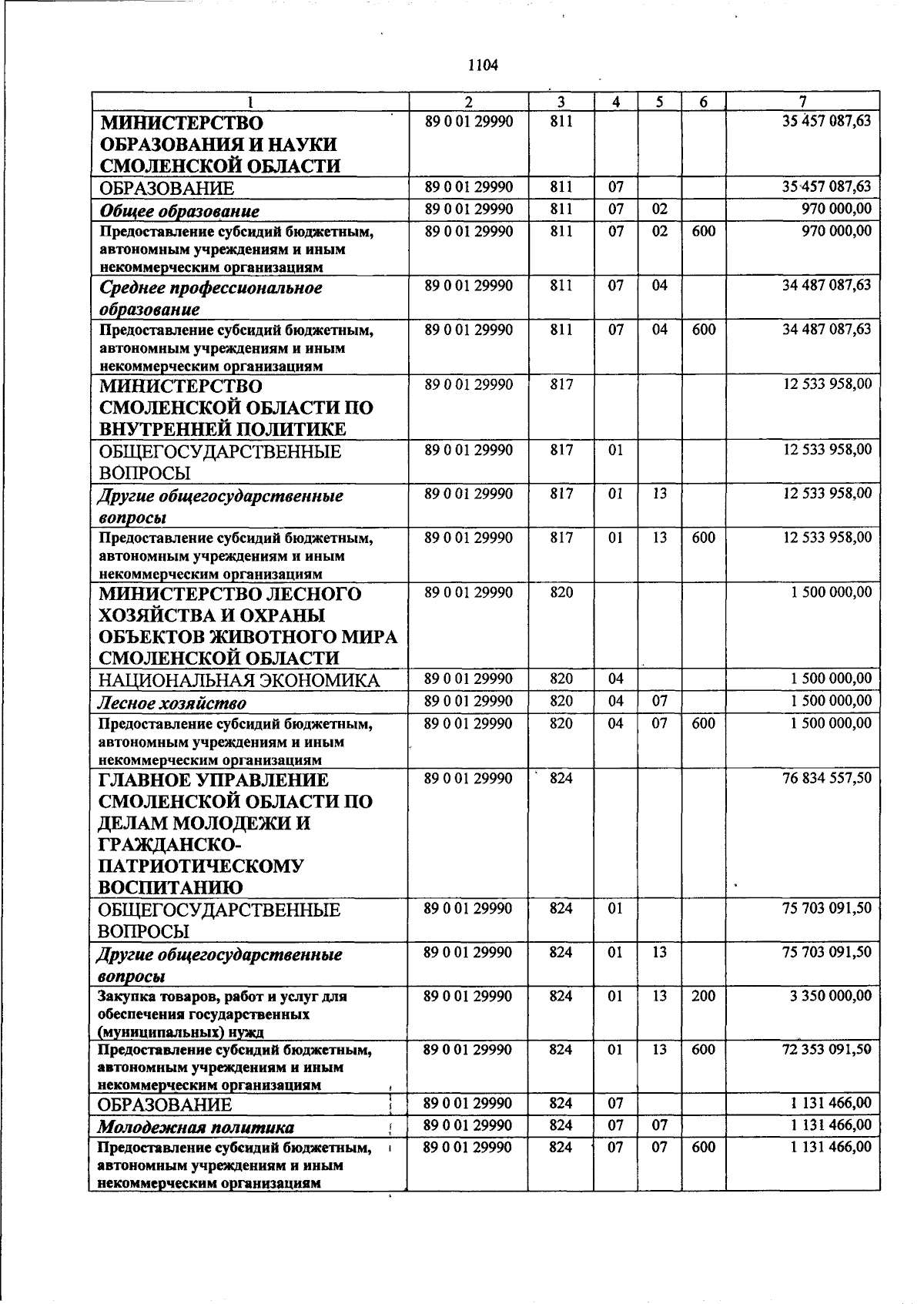 1104

| 1 | 2 | 3 | 4 | 5 | 6 | 7 |
|---|---|---|---|---|---|---|
| МИНИСТЕРСТВО ОБРАЗОВАНИЯ И НАУКИ СМОЛЕНСКОЙ ОБЛАСТИ | 89 0 01 29990 | 811 | | | | 35 457 087,63 |
| ОБРАЗОВАНИЕ | 89 0 01 29990 | 811 | 07 | | | 35 457 087,63 |
| Общее образование | 89 0 01 29990 | 811 | 07 | 02 | | 970 000,00 |
| Предоставление субсидий бюджетным, автономным учреждениям и иным некоммерческим организациям | 89 0 01 29990 | 811 | 07 | 02 | 600 | 970 000,00 |
| Среднее профессиональное образование | 89 0 01 29990 | 811 | 07 | 04 | | 34 487 087,63 |
| Предоставление субсидий бюджетным, автономным учреждениям и иным некоммерческим организациям | 89 0 01 29990 | 811 | 07 | 04 | 600 | 34 487 087,63 |
| МИНИСТЕРСТВО СМОЛЕНСКОЙ ОБЛАСТИ ПО ВНУТРЕННЕЙ ПОЛИТИКЕ | 89 0 01 29990 | 817 | | | | 12 533 958,00 |
| ОБЩЕГОСУДАРСТВЕННЫЕ ВОПРОСЫ | 89 0 01 29990 | 817 | 01 | | | 12 533 958,00 |
| Другие общегосударственные вопросы | 89 0 01 29990 | 817 | 01 | 13 | | 12 533 958,00 |
| Предоставление субсидий бюджетным, автономным учреждениям и иным некоммерческим организациям | 89 0 01 29990 | 817 | 01 | 13 | 600 | 12 533 958,00 |
| МИНИСТЕРСТВО ЛЕСНОГО ХОЗЯЙСТВА И ОХРАНЫ ОБЪЕКТОВ ЖИВОТНОГО МИРА СМОЛЕНСКОЙ ОБЛАСТИ | 89 0 01 29990 | 820 | | | | 1 500 000,00 |
| НАЦИОНАЛЬНАЯ ЭКОНОМИКА | 89 0 01 29990 | 820 | 04 | | | 1 500 000,00 |
| Лесное хозяйство | 89 0 01 29990 | 820 | 04 | 07 | | 1 500 000,00 |
| Предоставление субсидий бюджетным, автономным учреждениям и иным некоммерческим организациям | 89 0 01 29990 | 820 | 04 | 07 | 600 | 1 500 000,00 |
| ГЛАВНОЕ УПРАВЛЕНИЕ СМОЛЕНСКОЙ ОБЛАСТИ ПО ДЕЛАМ МОЛОДЕЖИ И ГРАЖДАНСКО-ПАТРИОТИЧЕСКОМУ ВОСПИТАНИЮ | 89 0 01 29990 | 824 | | | | 76 834 557,50 |
| ОБЩЕГОСУДАРСТВЕННЫЕ ВОПРОСЫ | 89 0 01 29990 | 824 | 01 | | | 75 703 091,50 |
| Другие общегосударственные вопросы | 89 0 01 29990 | 824 | 01 | 13 | | 75 703 091,50 |
| Закупка товаров, работ и услуг для обеспечения государственных (муниципальных) нужд | 89 0 01 29990 | 824 | 01 | 13 | 200 | 3 350 000,00 |
| Предоставление субсидий бюджетным, автономным учреждениям и иным некоммерческим организациям | 89 0 01 29990 | 824 | 01 | 13 | 600 | 72 353 091,50 |
| ОБРАЗОВАНИЕ | 89 0 01 29990 | 824 | 07 | | | 1 131 466,00 |
| Молодежная политика | 89 0 01 29990 | 824 | 07 | 07 | | 1 131 466,00 |
| Предоставление субсидий бюджетным, автономным учреждениям и иным некоммерческим организациям | 89 0 01 29990 | 824 | 07 | 07 | 600 | 1 131 466,00 |